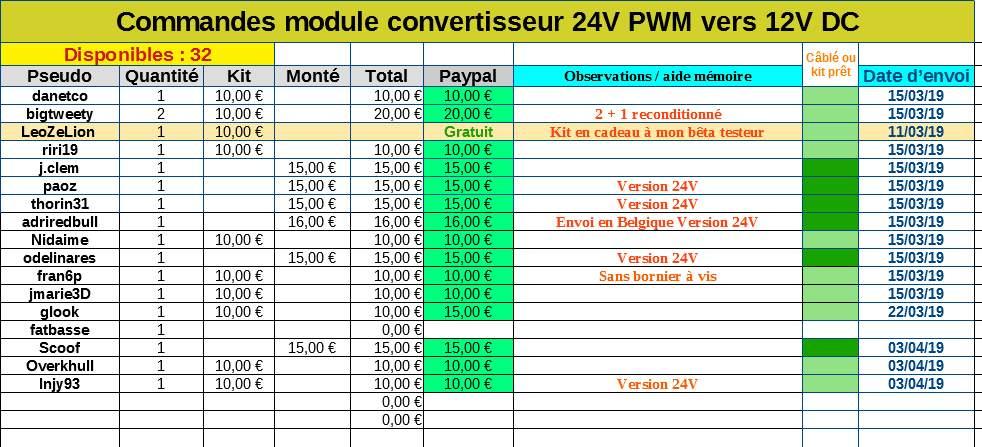 Commandes module convertisseur 24V PWM vers 12V DC

Disponibles : 32

| Pseudo | Quantité | Kit | Monté | Total | Paypal | Observations / aide mémoire | Câblé ou kit prêt | Date d'envoi |
|---|---|---|---|---|---|---|---|---|
| danetco | 1 | 10,00 € | | 10,00 € | 10,00 € | | | 15/03/19 |
| bigtweety | 2 | 10,00 € | | 20,00 € | 20,00 € | 2 + 1 reconditionné | | 15/03/19 |
| LeoZeLion | 1 | 10,00 € | | | Gratuit | Kit en cadeau à mon bêta testeur | | 11/03/19 |
| riri19 | 1 | 10,00 € | | 10,00 € | 10,00 € | | | 15/03/19 |
| j.clem | 1 | | 15,00 € | 15,00 € | 15,00 € | | | 15/03/19 |
| paoz | 1 | | 15,00 € | 15,00 € | 15,00 € | Version 24V | | 15/03/19 |
| thorin31 | 1 | | 15,00 € | 15,00 € | 15,00 € | Version 24V | | 15/03/19 |
| adriredbull | 1 | | 16,00 € | 16,00 € | 16,00 € | Envoi en Belgique Version 24V | | 15/03/19 |
| Nidaime | 1 | 10,00 € | | 10,00 € | 10,00 € | | | 15/03/19 |
| odelinares | 1 | | 15,00 € | 15,00 € | 15,00 € | Version 24V | | 15/03/19 |
| fran6p | 1 | 10,00 € | | 10,00 € | 10,00 € | Sans bornier à vis | | 15/03/19 |
| jmarie3D | 1 | 10,00 € | | 10,00 € | 10,00 € | | | 15/03/19 |
| glook | 1 | 10,00 € | | 10,00 € | 15,00 € | | | 22/03/19 |
| fatbasse | 1 | | | 0,00 € | | | | |
| Scoof | 1 | | 15,00 € | 15,00 € | 15,00 € | | | 03/04/19 |
| Overkhull | 1 | 10,00 € | | 10,00 € | 10,00 € | | | 03/04/19 |
| lnjy93 | 1 | 10,00 € | | 10,00 € | 10,00 € | Version 24V | | 03/04/19 |
| | | | | 0,00 € | | | | |
| | | | | 0,00 € | | | | |